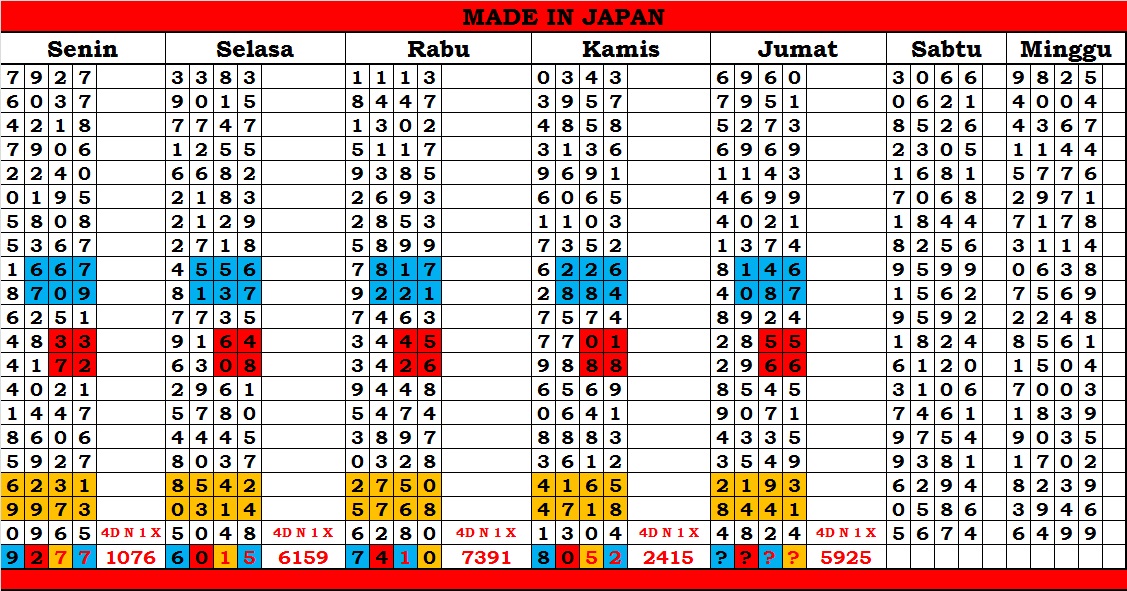 MADE IN JAPAN

| Senin | | Selasa | | Rabu | | Kamis | | Jumat | | Sabtu | Minggu |
|---|---|---|---|---|---|---|---|---|---|---|---|
| 7927 | | 3383 | | 1113 | | 0343 | | 6960 | | 3066 | 9825 |
| 6037 | | 9015 | | 8447 | | 3957 | | 7951 | | 0621 | 4004 |
| 4218 | | 7747 | | 1302 | | 4858 | | 5273 | | 8526 | 4367 |
| 7906 | | 1255 | | 5117 | | 3136 | | 6969 | | 2305 | 1144 |
| 2240 | | 6682 | | 9385 | | 9691 | | 1143 | | 1681 | 5776 |
| 0195 | | 2183 | | 2693 | | 6065 | | 4699 | | 7068 | 2971 |
| 5808 | | 2129 | | 2853 | | 1103 | | 4021 | | 1844 | 7178 |
| 5367 | | 2718 | | 5899 | | 7352 | | 1374 | | 8256 | 3114 |
| 1667 | | 4556 | | 7817 | | 6226 | | 8146 | | 9599 | 0638 |
| 8709 | | 8137 | | 9221 | | 2884 | | 4087 | | 1562 | 7569 |
| 6251 | | 7735 | | 7463 | | 7574 | | 8924 | | 9592 | 2248 |
| 4833 | | 9164 | | 3445 | | 7701 | | 2855 | | 1824 | 8561 |
| 4172 | | 6308 | | 3426 | | 9888 | | 2966 | | 6120 | 1504 |
| 4021 | | 2961 | | 9448 | | 6569 | | 8545 | | 3106 | 7003 |
| 1447 | | 5780 | | 5474 | | 0641 | | 9071 | | 7461 | 1839 |
| 8606 | | 4445 | | 3897 | | 8883 | | 4335 | | 9754 | 9035 |
| 5927 | | 8037 | | 0328 | | 3612 | | 3549 | | 9381 | 1702 |
| 6231 | | 8542 | | 2750 | | 4165 | | 2193 | | 6294 | 8239 |
| 9973 | | 0314 | | 5768 | | 4718 | | 8441 | | 0586 | 3946 |
| 0965 | 4D N 1 X | 5048 | 4D N 1 X | 6280 | 4D N 1 X | 1304 | 4D N 1 X | 4824 | 4D N 1 X | 5674 | 6499 |
| 9277 | 1076 | 6015 | 6159 | 7410 | 7391 | 8052 | 2415 | ???? | 5925 | | |